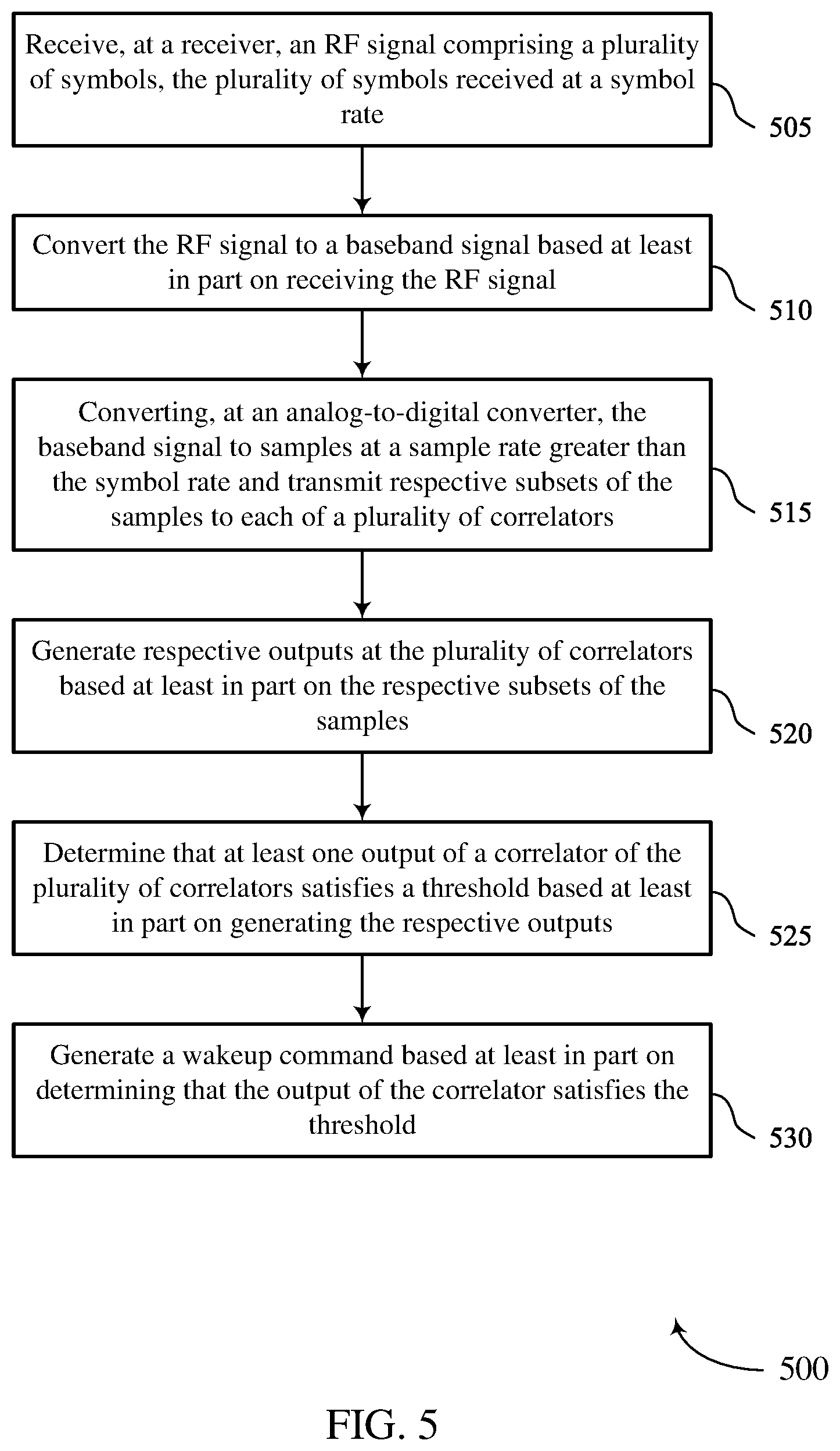 Receive, at a receiver, an RF signal comprising a plurality of symbols, the plurality of symbols received at a symbol rate

505

Convert the RF signal to a baseband signal based at least in part on receiving the RF signal

510

Converting, at an analog-to-digital converter, the baseband signal to samples at a sample rate greater than the symbol rate and transmit respective subsets of the samples to each of a plurality of correlators

515

Generate respective outputs at the plurality of correlators based at least in part on the respective subsets of the samples

520

Determine that at least one output of a correlator of the plurality of correlators satisfies a threshold based at least in part on generating the respective outputs

525

Generate a wakeup command based at least in part on determining that the output of the correlator satisfies the threshold

530

500

FIG. 5